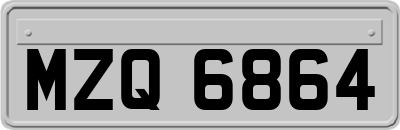 MZQ 6864